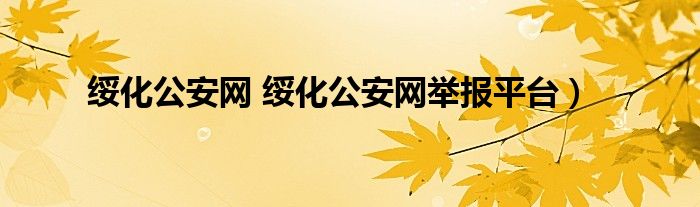 绥化公安网 绥化公安网举报平台）